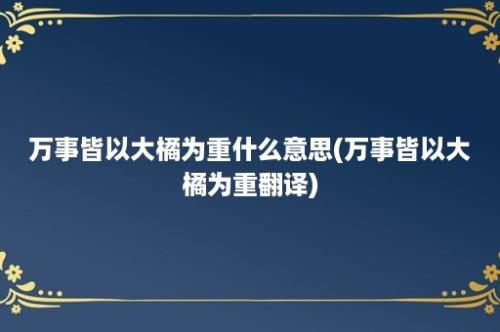 万事皆以大橘为重什么意思(万事皆以大橘为重翻译)